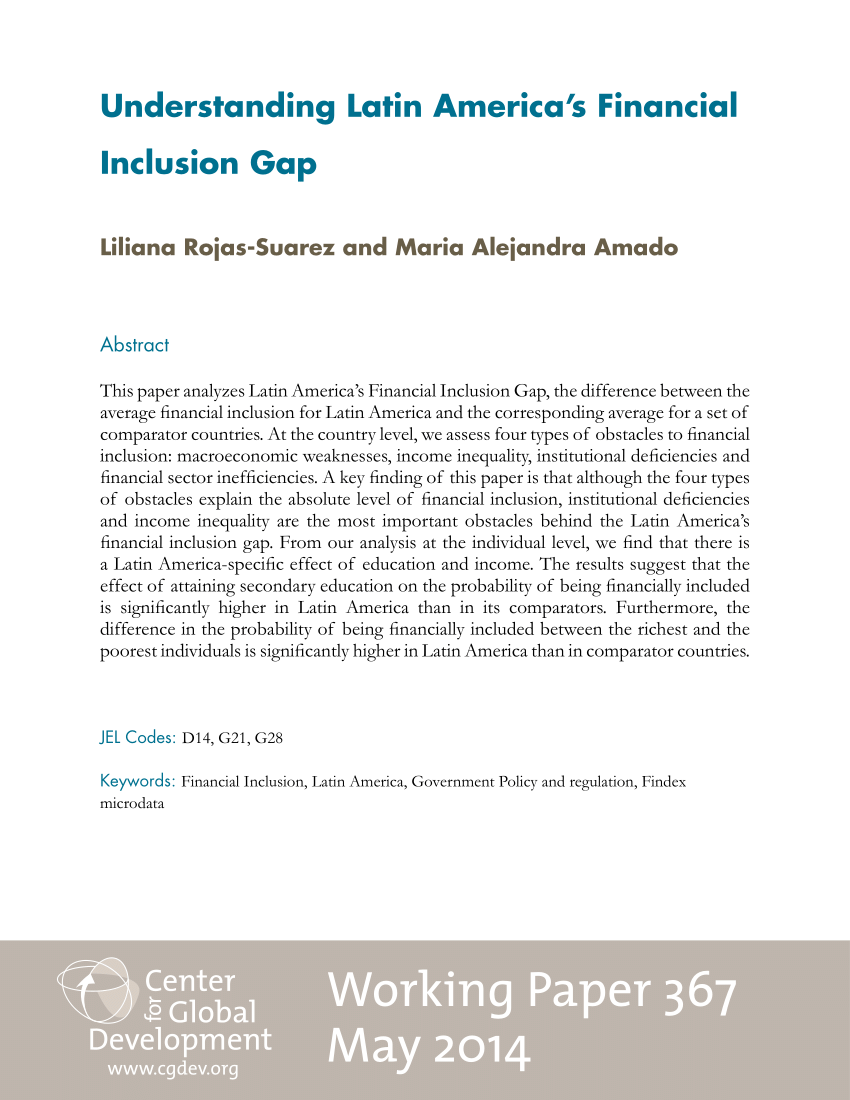 Understanding Latin America's Financial Inclusion Gap

Liliana Rojas-Suarez and Maria Alejandra Amado

Abstract

This paper analyzes Latin America's Financial Inclusion Gap, the difference between the average financial inclusion for Latin America and the corresponding average for a set of comparator countries. At the country level, we assess four types of obstacles to financial inclusion: macroeconomic weaknesses, income inequality, institutional deficiencies and financial sector inefficiencies. A key finding of this paper is that although the four types of obstacles explain the absolute level of financial inclusion, institutional deficiencies and income inequality are the most important obstacles behind the Latin America's financial inclusion gap. From our analysis at the individual level, we find that there is a Latin America-specific effect of education and income. The results suggest that the effect of attaining secondary education on the probability of being financially included is significantly higher in Latin America than in its comparators. Furthermore, the difference in the probability of being financially included between the richest and the poorest individuals is significantly higher in Latin America than in comparator countries.

JEL Codes: D14, G21, G28

Keywords: Financial Inclusion, Latin America, Government Policy and regulation, Findex microdata

Center for Global Development
www.cgdev.org

Working Paper 367
May 2014